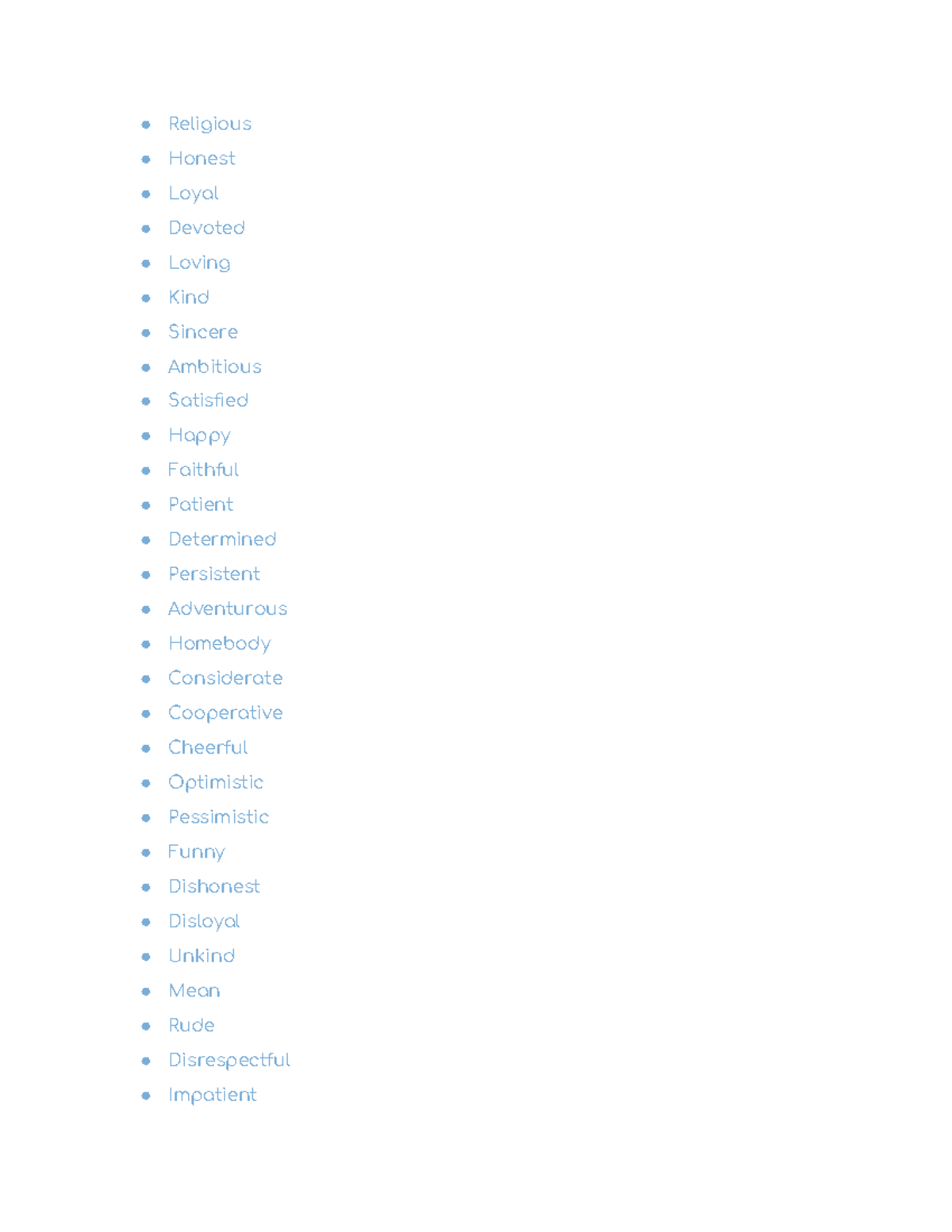 • Religious
• Honest
• Loyal
• Devoted
• Loving
• Kind
• Sincere
• Ambitious
• Satisfied
• Happy
• Faithful
• Patient
• Determined
• Persistent
• Adventurous
• Homebody
• Considerate
• Cooperative
• Cheerful
• Optimistic
• Pessimistic
• Funny
• Dishonest
• Disloyal
• Unkind
• Mean
• Rude
• Disrespectful
• Impatient